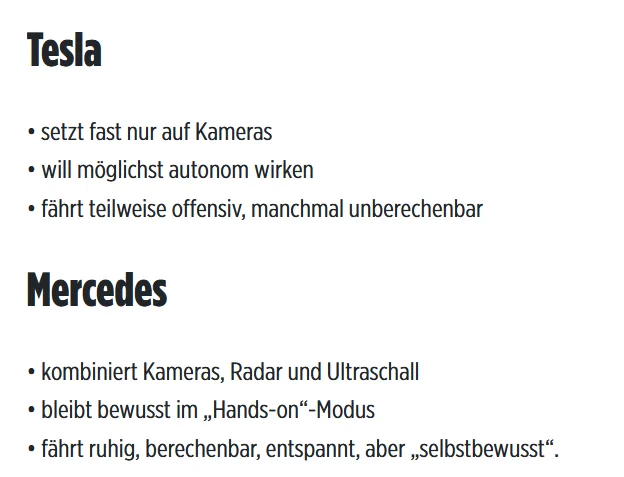 Tesla

• setzt fast nur auf Kameras
• will möglichst autonom wirken
• fährt teilweise offensiv, manchmal unberechenbar

Mercedes

• kombiniert Kameras, Radar und Ultraschall
• bleibt bewusst im „Hands-on“-Modus
• fährt ruhig, berechenbar, entspannt, aber „selbstbewusst“.